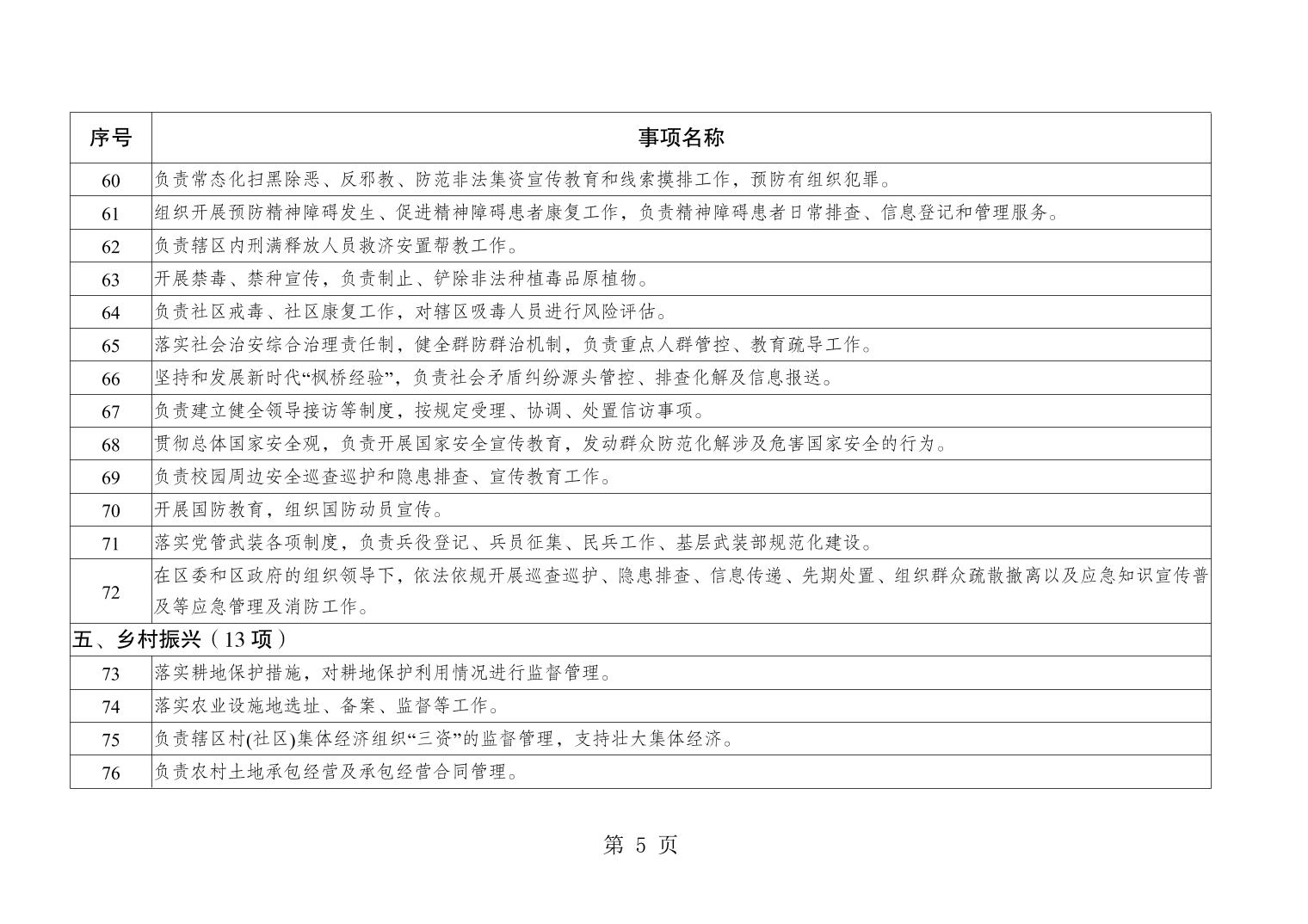 | 序号 | 事项名称 |
|---|---|
| 60 | 负责常态化扫黑除恶、反邪教、防范非法集资宣传教育和线索摸排工作，预防有组织犯罪。 |
| 61 | 组织开展预防精神障碍发生、促进精神障碍患者康复工作，负责精神障碍患者日常排查、信息登记和管理服务。 |
| 62 | 负责辖区内刑满释放人员救济安置帮教工作。 |
| 63 | 开展禁毒、禁种宣传，负责制止、铲除非法种植毒品原植物。 |
| 64 | 负责社区戒毒、社区康复工作，对辖区吸毒人员进行风险评估。 |
| 65 | 落实社会治安综合治理责任制，健全群防群治机制，负责重点人群管控、教育疏导工作。 |
| 66 | 坚持和发展新时代“枫桥经验”，负责社会矛盾纠纷源头管控、排查化解及信息报送。 |
| 67 | 负责建立健全领导接访等制度，按规定受理、协调、处置信访事项。 |
| 68 | 贯彻总体国家安全观，负责开展国家安全宣传教育，发动群众防范化解涉及危害国家安全的行为。 |
| 69 | 负责校园周边安全巡查巡护和隐患排查、宣传教育工作。 |
| 70 | 开展国防教育，组织国防动员宣传。 |
| 71 | 落实党管武装各项制度，负责兵役登记、兵员征集、民兵工作、基层武装部规范化建设。 |
| 72 | 在区委和区政府的组织领导下，依法依规开展巡查巡护、隐患排查、信息传递、先期处置、组织群众疏散撤离以及应急知识宣传普及等应急管理及消防工作。 |
| 五、乡村振兴（13 项） | |
| 73 | 落实耕地保护措施，对耕地保护利用情况进行监督管理。 |
| 74 | 落实农业设施地选址、备案、监督等工作。 |
| 75 | 负责辖区村(社区)集体经济组织“三资”的监督管理，支持壮大集体经济。 |
| 76 | 负责农村土地承包经营及承包经营合同管理。 |

第 5 页